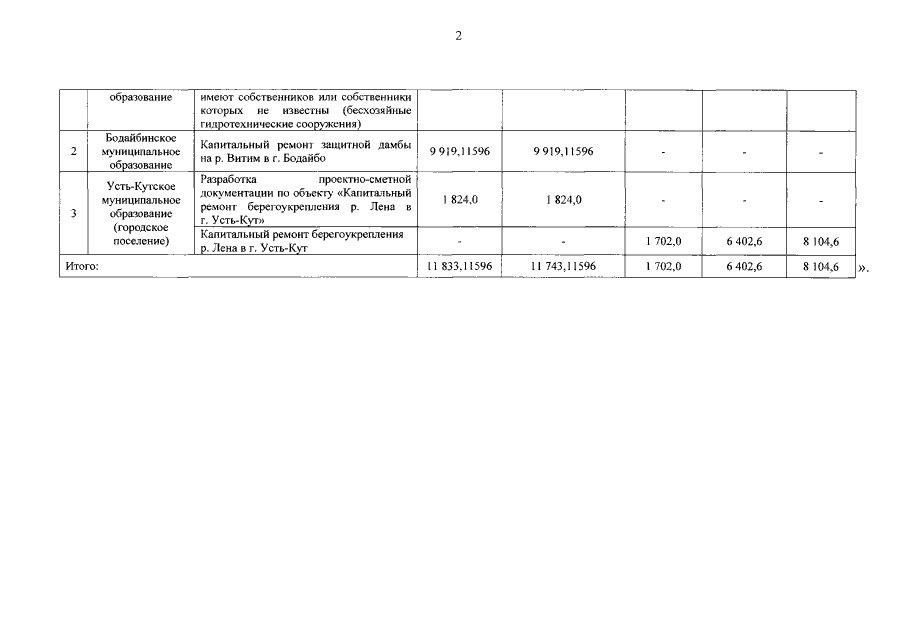 2

|  | образование | имеют собственников или собственники которых не известны (бесхозяйные гидротехнические сооружения) |  |  |  |  |  |
|---|---|---|---|---|---|---|---|
| 2 | Бодайбинское муниципальное образование | Капитальный ремонт защитной дамбы на р. Витим в г. Бодайбо | 9 919,11596 | 9 919,11596 | - | - | - |
| 3 | Усть-Кутское муниципальное образование (городское поселение) | Разработка проектно-сметной документации по объекту «Капитальный ремонт берегоукрепления р. Лена в г. Усть-Кут» | 1 824,0 | 1 824,0 | - | - | - |
|  |  | Капитальный ремонт берегоукрепления р. Лена в г. Усть-Кут | - | - | 1 702,0 | 6 402,6 | 8 104,6 |
| Итого: |  |  | 11 833,11596 | 11 743,11596 | 1 702,0 | 6 402,6 | 8 104,6 |

».